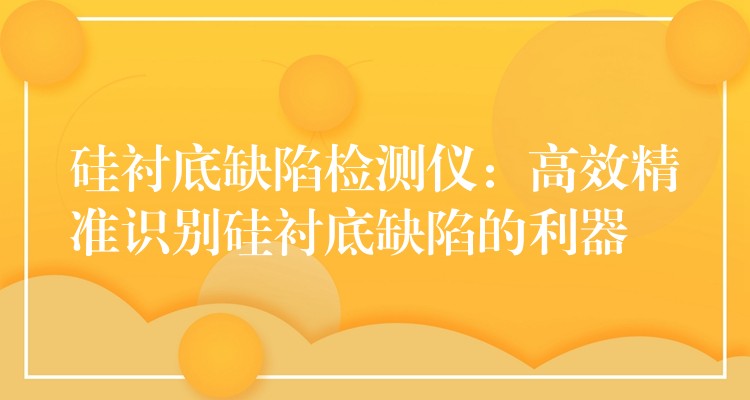 硅衬底缺陷检测仪：高效精准识别硅衬底缺陷的利器